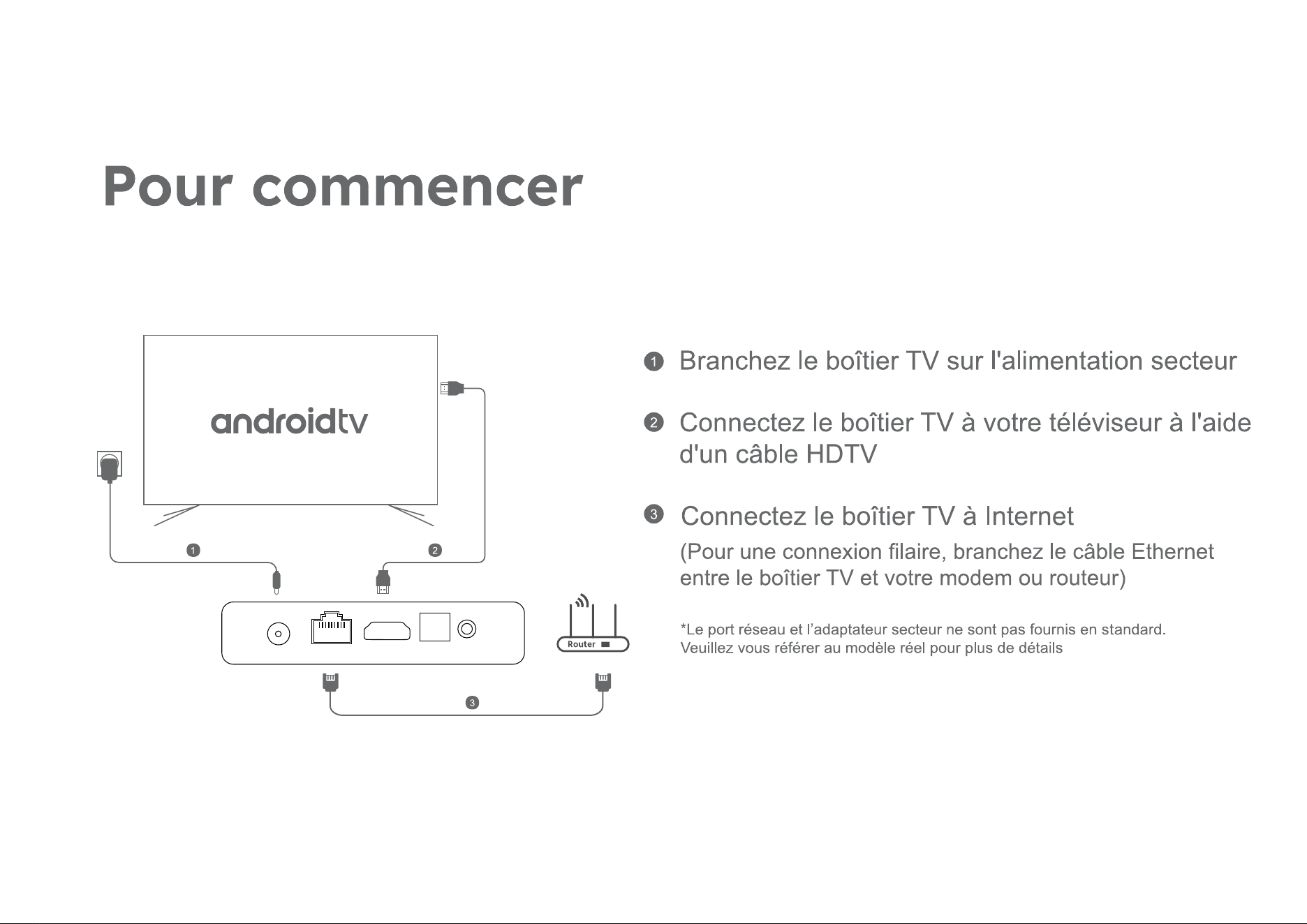 Pour commencer

androidtv

1

2

Router

3

1 Branchez le boîtier TV sur l'alimentation secteur

2 Connectez le boîtier TV à votre téléviseur à l'aide d'un câble HDTV

3 Connectez le boîtier TV à Internet

(Pour une connexion filaire, branchez le câble Ethernet entre le boîtier TV et votre modem ou routeur)

*Le port réseau et l'adaptateur secteur ne sont pas fournis en standard. Veuillez vous référer au modèle réel pour plus de détails